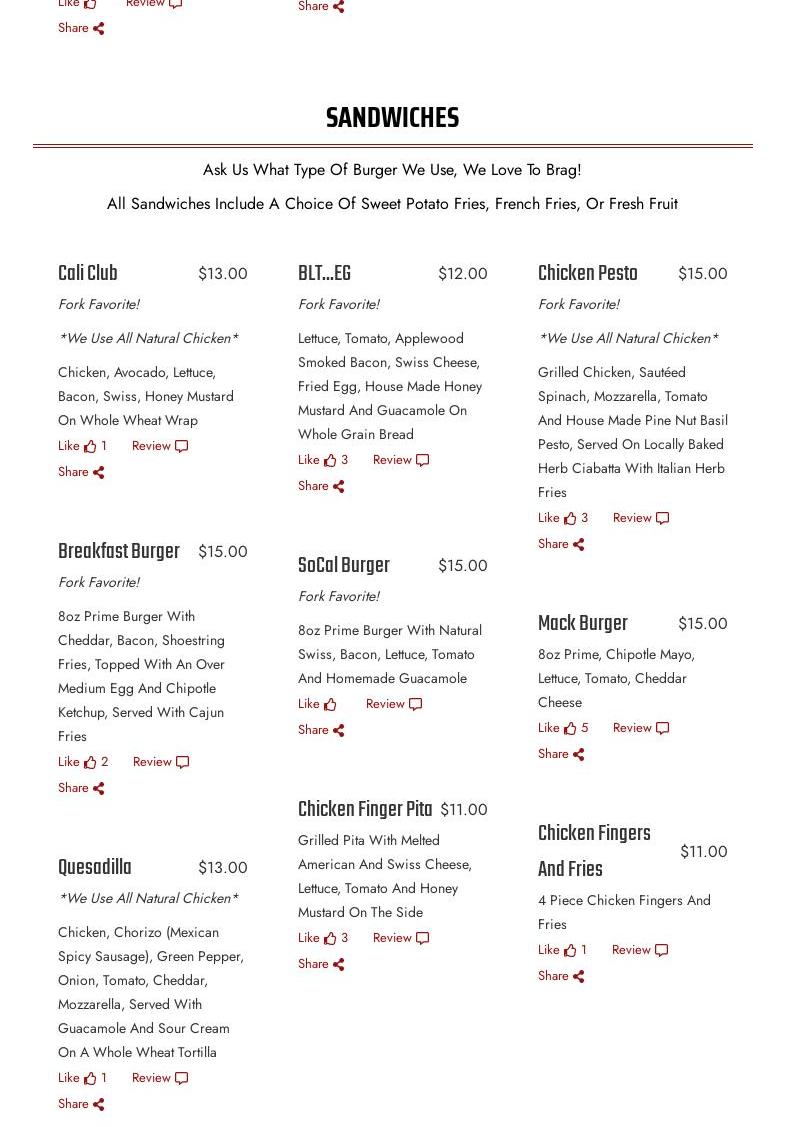 Like Review
Share

Share

SANDWICHES

Ask Us What Type Of Burger We Use, We Love To Brag!

All Sandwiches Include A Choice Of Sweet Potato Fries, French Fries, Or Fresh Fruit

Cali Club $13.00

Fork Favorite!

*We Use All Natural Chicken*

Chicken, Avocado, Lettuce, Bacon, Swiss, Honey Mustard On Whole Wheat Wrap

Like 1 Review
Share

Breakfast Burger $15.00

Fork Favorite!

8oz Prime Burger With Cheddar, Bacon, Shoestring Fries, Topped With An Over Medium Egg And Chipotle Ketchup, Served With Cajun Fries

Like 2 Review
Share

Quesadilla $13.00

*We Use All Natural Chicken*

Chicken, Chorizo (Mexican Spicy Sausage), Green Pepper, Onion, Tomato, Cheddar, Mozzarella, Served With Guacamole And Sour Cream On A Whole Wheat Tortilla

Like 1 Review
Share

BLT...EG $12.00

Fork Favorite!

Lettuce, Tomato, Applewood Smoked Bacon, Swiss Cheese, Fried Egg, House Made Honey Mustard And Guacamole On Whole Grain Bread

Like 3 Review
Share

SoCal Burger $15.00

Fork Favorite!

8oz Prime Burger With Natural Swiss, Bacon, Lettuce, Tomato And Homemade Guacamole

Like Review
Share

Chicken Finger Pita $11.00

Grilled Pita With Melted American And Swiss Cheese, Lettuce, Tomato And Honey Mustard On The Side

Like 3 Review
Share

Chicken Pesto $15.00

Fork Favorite!

*We Use All Natural Chicken*

Grilled Chicken, Sautéed Spinach, Mozzarella, Tomato And House Made Pine Nut Basil Pesto, Served On Locally Baked Herb Ciabatta With Italian Herb Fries

Like 3 Review
Share

Mack Burger $15.00

8oz Prime, Chipotle Mayo, Lettuce, Tomato, Cheddar Cheese

Like 5 Review
Share

Chicken Fingers And Fries $11.00

4 Piece Chicken Fingers And Fries

Like 1 Review
Share